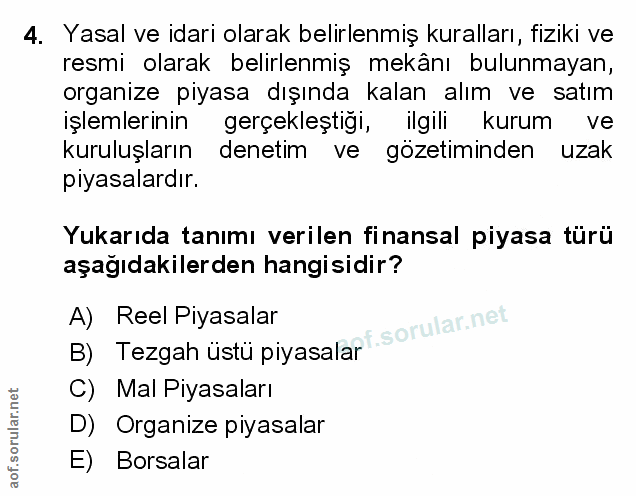 4. Yasal ve idari olarak belirlenmiş kuralları, fiziki ve resmi olarak belirlenmiş mekânı bulunmayan, organize piyasa dışında kalan alım ve satım işlemlerinin gerçekleştiği, ilgili kurum ve kuruluşların denetim ve gözetiminden uzak piyasalardır.

Yukarıda tanımı verilen finansal piyasa türü aşağıdakilerden hangisidir?

A) Reel Piyasalar
B) Tezgah üstü piyasalar
C) Mal Piyasaları
D) Organize piyasalar
E) Borsalar

aof.sorular.net